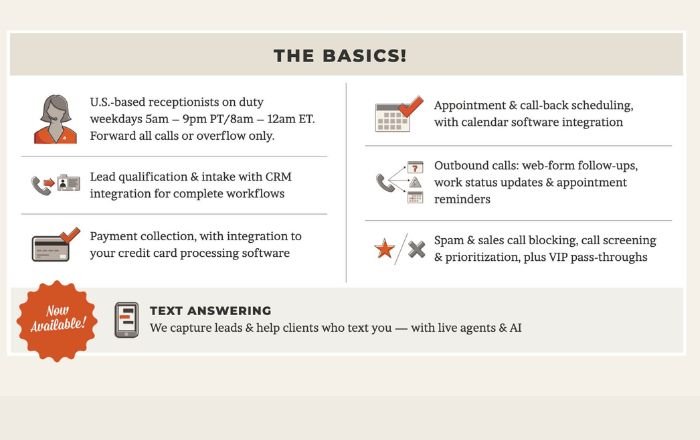 THE BASICS!

U.S.-based receptionists on duty weekdays 5am – 9pm PT/8am – 12am ET. Forward all calls or overflow only.

Lead qualification & intake with CRM integration for complete workflows

Payment collection, with integration to your credit card processing software

Appointment & call-back scheduling, with calendar software integration

Outbound calls: web-form follow-ups, work status updates & appointment reminders

Spam & sales call blocking, call screening & prioritization, plus VIP pass-throughs

Now Available!

TEXT ANSWERING
We capture leads & help clients who text you — with live agents & AI